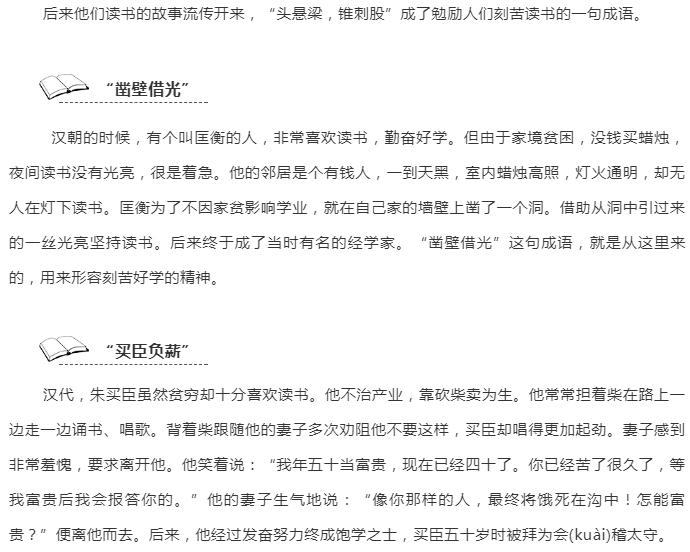 后来他们读书的故事流传开来，“头悬梁，锥刺股”成了勉励人们刻苦读书的一句成语。

“凿壁借光”

汉朝的时候，有个叫匡衡的人，非常喜欢读书，勤奋好学。但由于家境贫困，没钱买蜡烛，夜间读书没有光亮，很是着急。他的邻居是个有钱人，一到天黑，室内蜡烛高照，灯火通明，却无人在灯下读书。匡衡为了不因家贫影响学业，就在自己家的墙壁上凿了一个洞。借助从洞中引过来的一丝光亮坚持读书。后来终于成了当时有名的经学家。“凿壁借光”这句成语，就是从这里来的，用来形容刻苦好学的精神。

“买臣负薪”

汉代，朱买臣虽然贫穷却十分喜欢读书。他不治产业，靠砍柴卖为生。他常常担着柴在路上一边走一边诵书、唱歌。背着柴跟随他的妻子多次劝阻他不要这样，买臣却唱得更加起劲。妻子感到非常羞愧，要求离开他。他笑着说：“我年五十当富贵，现在已经四十了。你已经苦了很久了，等我富贵后我会报答你的。”他的妻子生气地说：“像你那样的人，最终将饿死在沟中！怎能富贵？”便离他而去。后来，他经过发奋努力终成饱学之士，买臣五十岁时被拜为会(kuài)稽太守。